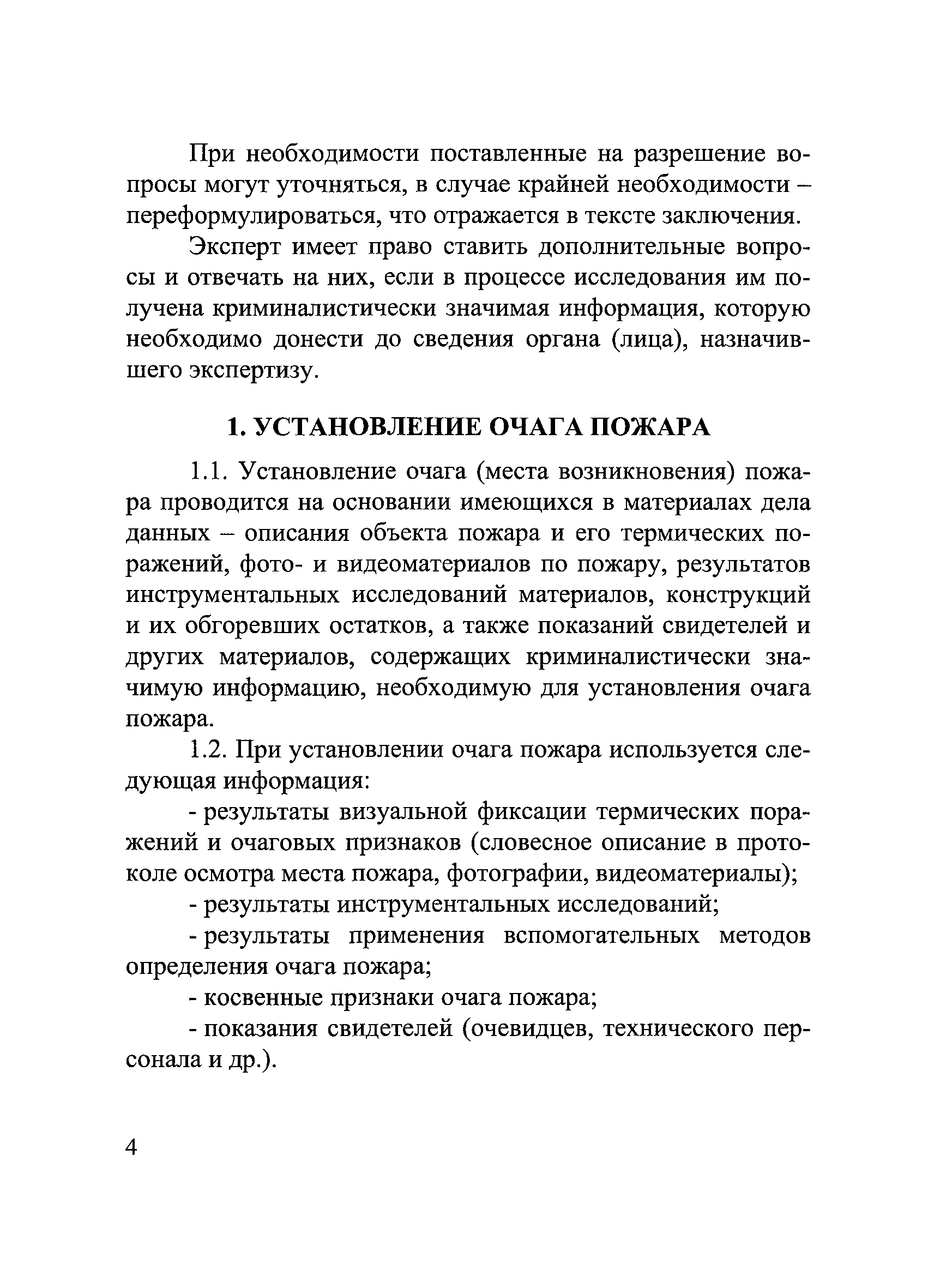 При необходимости поставленные на разрешение вопросы могут уточняться, в случае крайней необходимости – переформулироваться, что отражается в тексте заключения.

Эксперт имеет право ставить дополнительные вопросы и отвечать на них, если в процессе исследования им получена криминалистически значимая информация, которую необходимо донести до сведения органа (лица), назначившего экспертизу.

1. УСТАНОВЛЕНИЕ ОЧАГА ПОЖАРА

1.1. Установление очага (места возникновения) пожара проводится на основании имеющихся в материалах дела данных – описания объекта пожара и его термических поражений, фото- и видеоматериалов по пожару, результатов инструментальных исследований материалов, конструкций и их обгоревших остатков, а также показаний свидетелей и других материалов, содержащих криминалистически значимую информацию, необходимую для установления очага пожара.

1.2. При установлении очага пожара используется следующая информация:

- результаты визуальной фиксации термических поражений и очаговых признаков (словесное описание в протоколе осмотра места пожара, фотографии, видеоматериалы);

- результаты инструментальных исследований;

- результаты применения вспомогательных методов определения очага пожара;

- косвенные признаки очага пожара;

- показания свидетелей (очевидцев, технического персонала и др.).

4